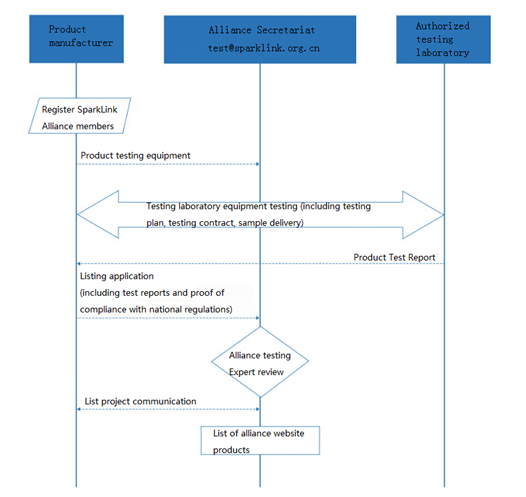 Product manufacturer

Alliance Secretariat test@sparklink.org.cn

Authorized testing laboratory

Register SparkLink Alliance members

Product testing equipment

Testing laboratory equipment testing (including testing plan, testing contract, sample delivery)

Product Test Report

Listing application (including test reports and proof of compliance with national regulations)

Alliance testing Expert review

List project communication

List of alliance website products